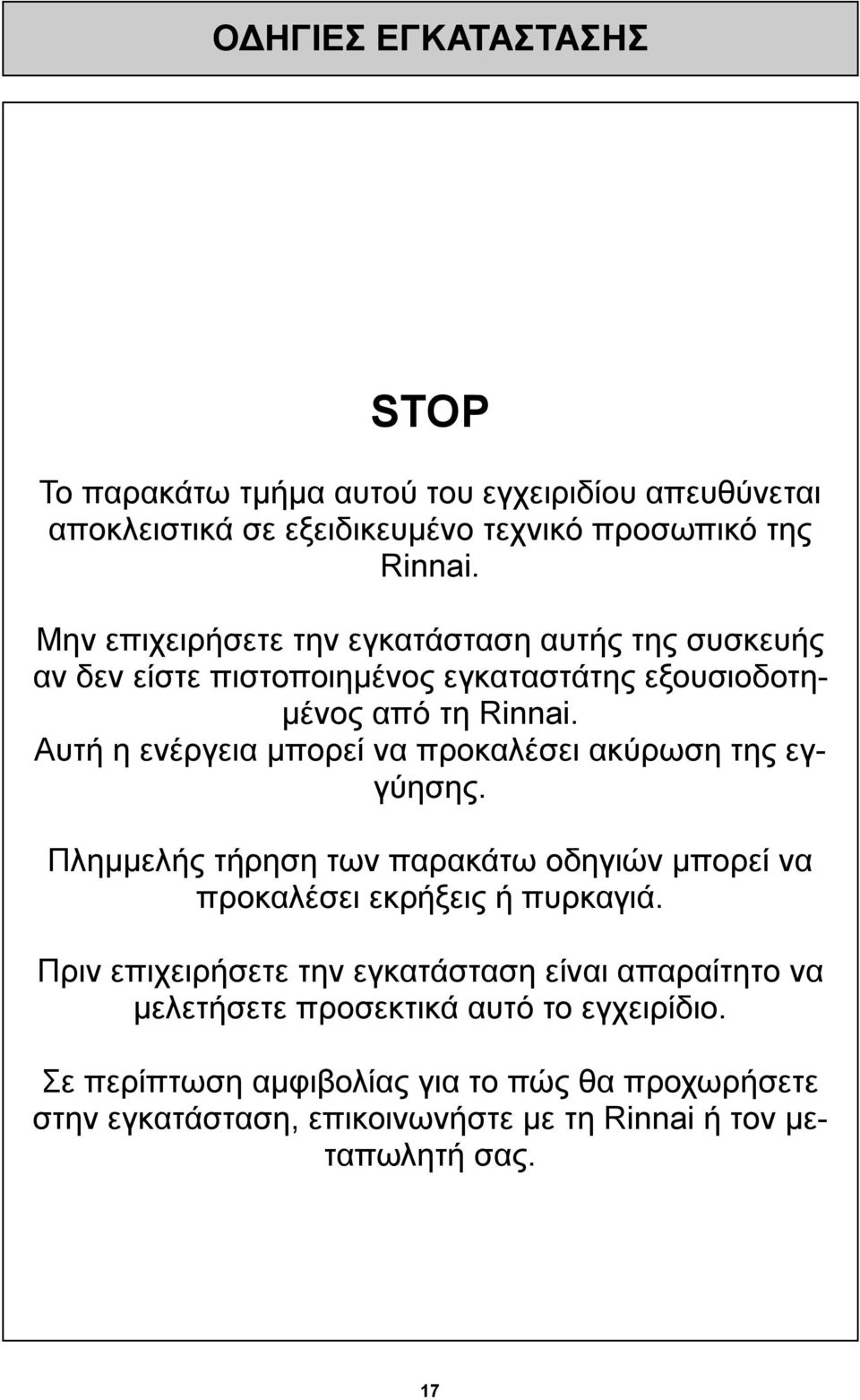 ΟΔΗΓΙΕΣ ΕΓΚΑΤΑΣΤΑΣΗΣ

STOP

Το παρακάτω τμήμα αυτού του εγχειριδίου απευθύνεται αποκλειστικά σε εξειδικευμένο τεχνικό προσωπικό της Rinnai.

Μην επιχειρήσετε την εγκατάσταση αυτής της συσκευής αν δεν είστε πιστοποιημένος εγκαταστάτης εξουσιοδοτημένος από τη Rinnai.
Αυτή η ενέργεια μπορεί να προκαλέσει ακύρωση της εγγύησης.

Πλημμελής τήρηση των παρακάτω οδηγιών μπορεί να προκαλέσει εκρήξεις ή πυρκαγιά.

Πριν επιχειρήσετε την εγκατάσταση είναι απαραίτητο να μελετήσετε προσεκτικά αυτό το εγχειρίδιο.

Σε περίπτωση αμφιβολίας για το πώς θα προχωρήσετε στην εγκατάσταση, επικοινωνήστε με τη Rinnai ή τον μεταπωλητή σας.

17